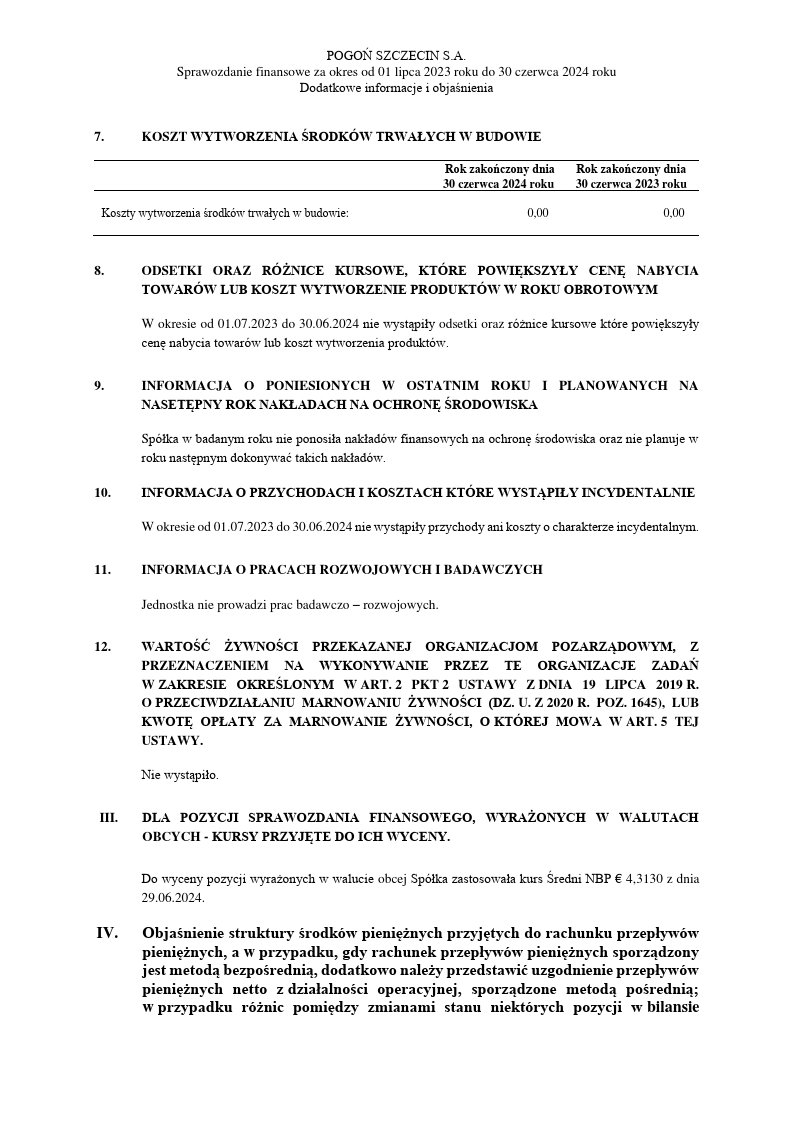 POGOŃ SZCZECIN S.A.
Sprawozdanie finansowe za okres od 01 lipca 2023 roku do 30 czerwca 2024 roku
Dodatkowe informacje i objaśnienia

7. KOSZT WYTWORZENIA ŚRODKÓW TRWAŁYCH W BUDOWIE

| | Rok zakończony dnia 30 czerwca 2024 roku | Rok zakończony dnia 30 czerwca 2023 roku |
|---|---|---|
| Koszty wytworzenia środków trwałych w budowie: | 0,00 | 0,00 |

8. ODSETKI ORAZ RÓŻNICE KURSOWE, KTÓRE POWIĘKSZYŁY CENĘ NABYCIA TOWARÓW LUB KOSZT WYTWORZENIE PRODUKTÓW W ROKU OBROTOWYM

W okresie od 01.07.2023 do 30.06.2024 nie wystąpiły odsetki oraz różnice kursowe które powiększyły cenę nabycia towarów lub koszt wytworzenia produktów.

9. INFORMACJA O PONIESIONYCH W OSTATNIM ROKU I PLANOWANYCH NA NASETĘPNY ROK NAKŁADACH NA OCHRONĘ ŚRODOWISKA

Spółka w badanym roku nie ponosiła nakładów finansowych na ochronę środowiska oraz nie planuje w roku następnym dokonywać takich nakładów.

10. INFORMACJA O PRZYCHODACH I KOSZTACH KTÓRE WYSTĄPIŁY INCYDENTALNIE

W okresie od 01.07.2023 do 30.06.2024 nie wystąpiły przychody ani koszty o charakterze incydentalnym.

11. INFORMACJA O PRACACH ROZWOJOWYCH I BADAWCZYCH

Jednostka nie prowadzi prac badawczo – rozwojowych.

12. WARTOŚĆ ŻYWNOŚCI PRZEKAZANEJ ORGANIZACJOM POZARZĄDOWYM, Z PRZEZNACZENIEM NA WYKONYWANIE PRZEZ TE ORGANIZACJE ZADAŃ W ZAKRESIE OKREŚLONYM W ART. 2 PKT 2 USTAWY Z DNIA 19 LIPCA 2019 R. O PRZECIWDZIAŁANIU MARNOWANIU ŻYWNOŚCI (DZ. U. Z 2020 R. POZ. 1645), LUB KWOTĘ OPŁATY ZA MARNOWANIE ŻYWNOŚCI, O KTÓREJ MOWA W ART. 5 TEJ USTAWY.

Nie wystąpiło.

III. DLA POZYCJI SPRAWOZDANIA FINANSOWEGO, WYRAŻONYCH W WALUTACH OBCYCH - KURSY PRZYJĘTE DO ICH WYCENY.

Do wyceny pozycji wyrażonych w walucie obcej Spółka zastosowała kurs Średni NBP € 4,3130 z dnia 29.06.2024.

IV. Objaśnienie struktury środków pieniężnych przyjętych do rachunku przepływów pieniężnych, a w przypadku, gdy rachunek przepływów pieniężnych sporządzony jest metodą bezpośrednią, dodatkowo należy przedstawić uzgodnienie przepływów pieniężnych netto z działalności operacyjnej, sporządzone metodą pośrednią; w przypadku różnic pomiędzy zmianami stanu niektórych pozycji w bilansie